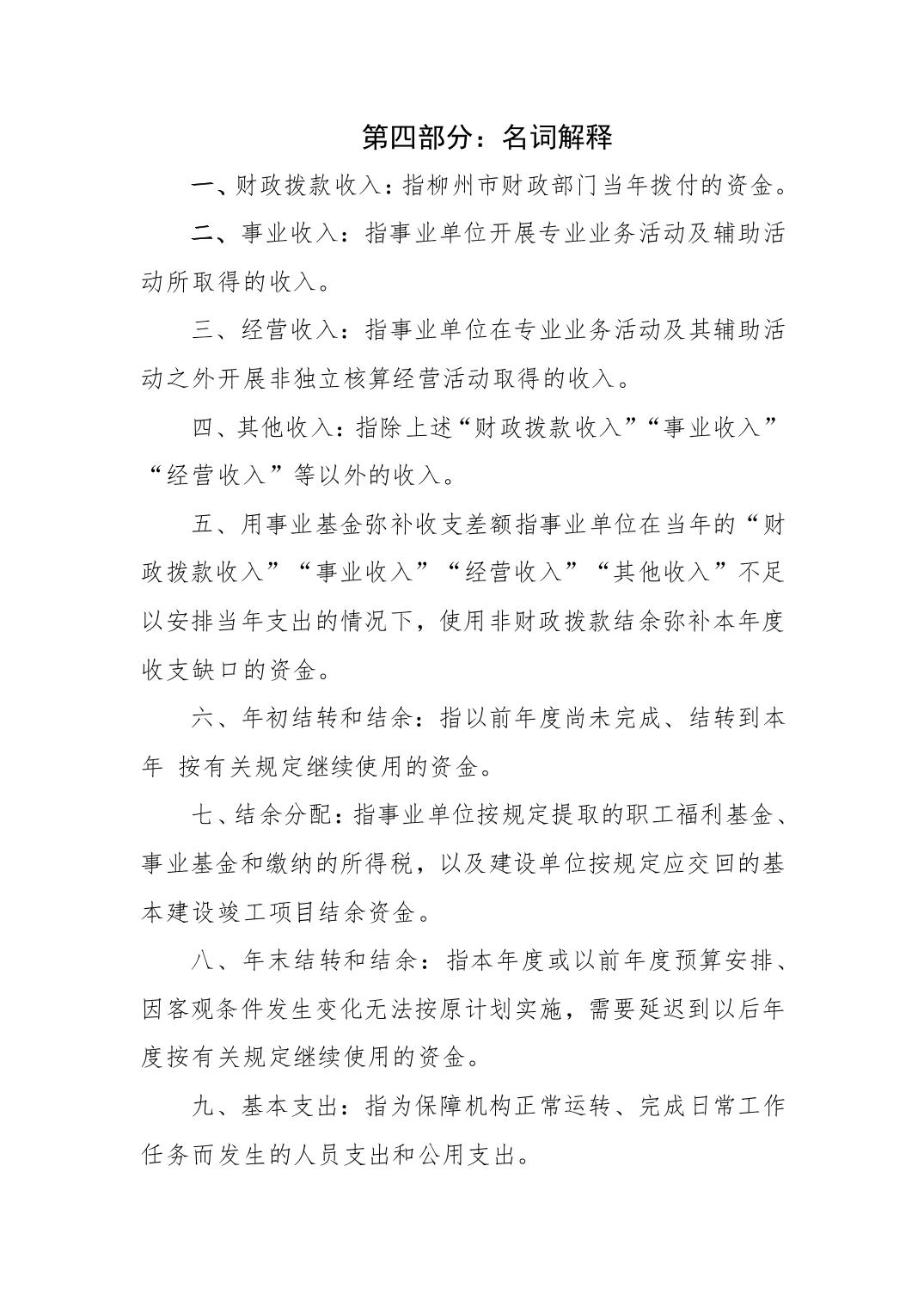 第四部分：名词解释

一、财政拨款收入：指柳州市财政部门当年拨付的资金。

二、事业收入：指事业单位开展专业业务活动及辅助活动所取得的收入。

三、经营收入：指事业单位在专业业务活动及其辅助活动之外开展非独立核算经营活动取得的收入。

四、其他收入：指除上述“财政拨款收入”“事业收入”“经营收入”等以外的收入。

五、用事业基金弥补收支差额指事业单位在当年的“财政拨款收入”“事业收入”“经营收入”“其他收入”不足以安排当年支出的情况下，使用非财政拨款结余弥补本年度收支缺口的资金。

六、年初结转和结余：指以前年度尚未完成、结转到本年 按有关规定继续使用的资金。

七、结余分配：指事业单位按规定提取的职工福利基金、事业基金和缴纳的所得税，以及建设单位按规定应交回的基本建设竣工项目结余资金。

八、年末结转和结余：指本年度或以前年度预算安排、因客观条件发生变化无法按原计划实施，需要延迟到以后年度按有关规定继续使用的资金。

九、基本支出：指为保障机构正常运转、完成日常工作任务而发生的人员支出和公用支出。